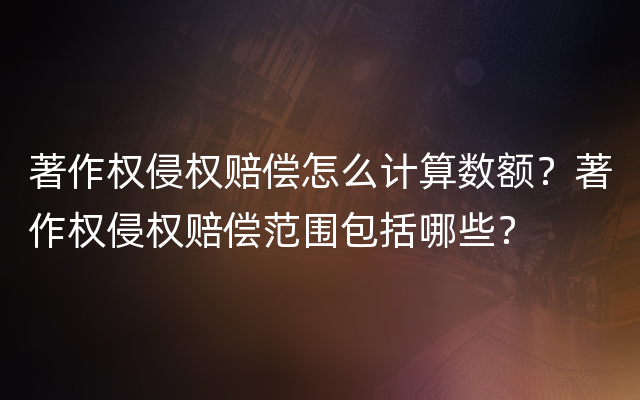 著作权侵权赔偿怎么计算数额？著作权侵权赔偿范围包括哪些？